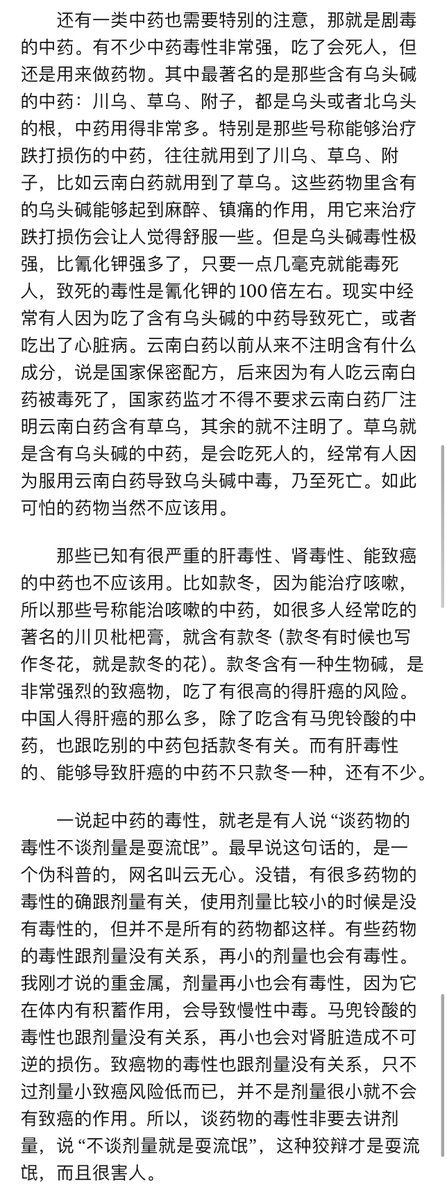 还有一类中药也需要特别的注意，那就是剧毒的中药。有不少中药毒性非常强，吃了会死人，但还是用来做药物。其中最著名的是那些含有乌头碱的中药：川乌、草乌、附子，都是乌头或者北乌头的根，中药用得非常多。特别是那些号称能够治疗跌打损伤的中药，往往就用到了川乌、草乌、附子，比如云南白药就用到了草乌。这些药物里含有的乌头碱能够起到麻醉、镇痛的作用，用它来治疗跌打损伤会让人觉得舒服一些。但是乌头碱毒性极强，比氰化钾强多了，只要一点几毫克就能毒死人，致死的毒性是氰化钾的100倍左右。现实中经常有人因为吃了含有乌头碱的中药导致死亡，或者吃出了心脏病。云南白药以前从来不注明含有什么成分，说是国家保密配方，后来因为有人吃云南白药被毒死了，国家药监才不得不要求云南白药厂注明云南白药含有草乌，其余的就不注明了。草乌就是含有乌头碱的中药，是会吃死人的，经常有人因为服用云南白药导致乌头碱中毒，乃至死亡。如此可怕的药物当然不应该用。

那些已知有很严重的肝毒性、肾毒性、能致癌的中药也不应该用。比如款冬，因为能治疗咳嗽，所以那些号称能治咳嗽的中药，如很多人经常吃的著名的川贝枇杷膏，就含有款冬（款冬有时候也写作冬花，就是款冬的花）。款冬含有一种生物碱，是非常强烈的致癌物，吃了有很高的得肝癌的风险。中国人得肝癌的那么多，除了吃含有马兜铃酸的中药，也跟吃别的中药包括款冬有关。而有肝毒性的、能够导致肝癌的中药不只款冬一种，还有不少。

一说起中药的毒性，就老是有人说“谈药物的毒性不谈剂量是耍流氓”。最早说这句话的，是一个伪科普的，网名叫云无心。没错，有很多药物的毒性的确跟剂量有关，使用剂量比较小的时候是没有毒性的，但并不是所有的药物都这样。有些药物的毒性跟剂量没有关系，再小的剂量也会有毒性。我刚才说的重金属，剂量再小也会有毒性，因为它在体内有积蓄作用，会导致慢性中毒。马兜铃酸的毒性也跟剂量没有关系，再小也会对肾脏造成不可逆的损伤。致癌物的毒性也跟剂量没有关系，只不过剂量小致癌风险低而已，并不是剂量很小就不会有致癌的作用。所以，谈药物的毒性非要去讲剂量，说“不谈剂量就是耍流氓”，这种狡辩才是耍流氓，而且很害人。